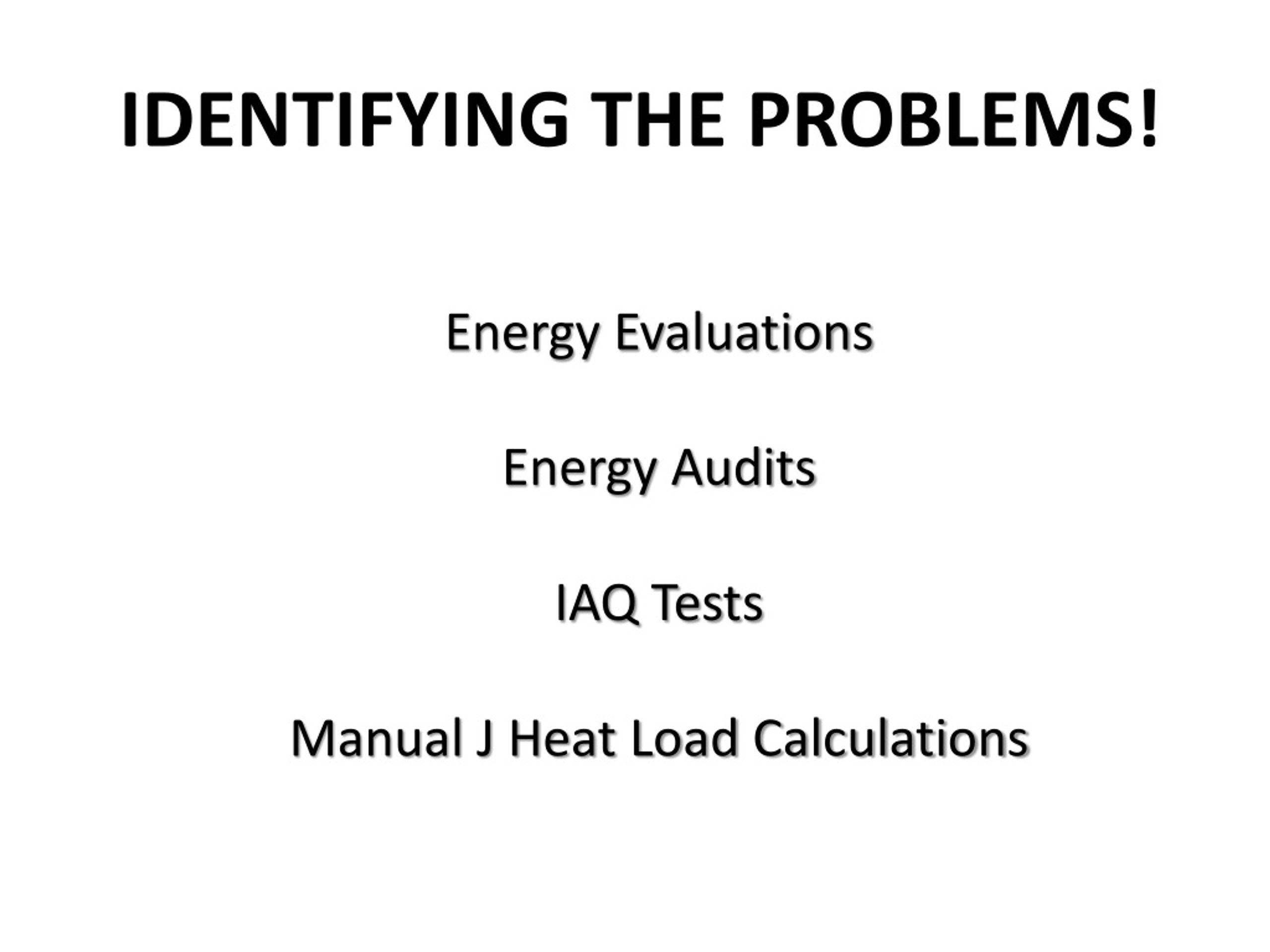 IDENTIFYING THE PROBLEMS!

Energy Evaluations

Energy Audits

IAQ Tests

Manual J Heat Load Calculations